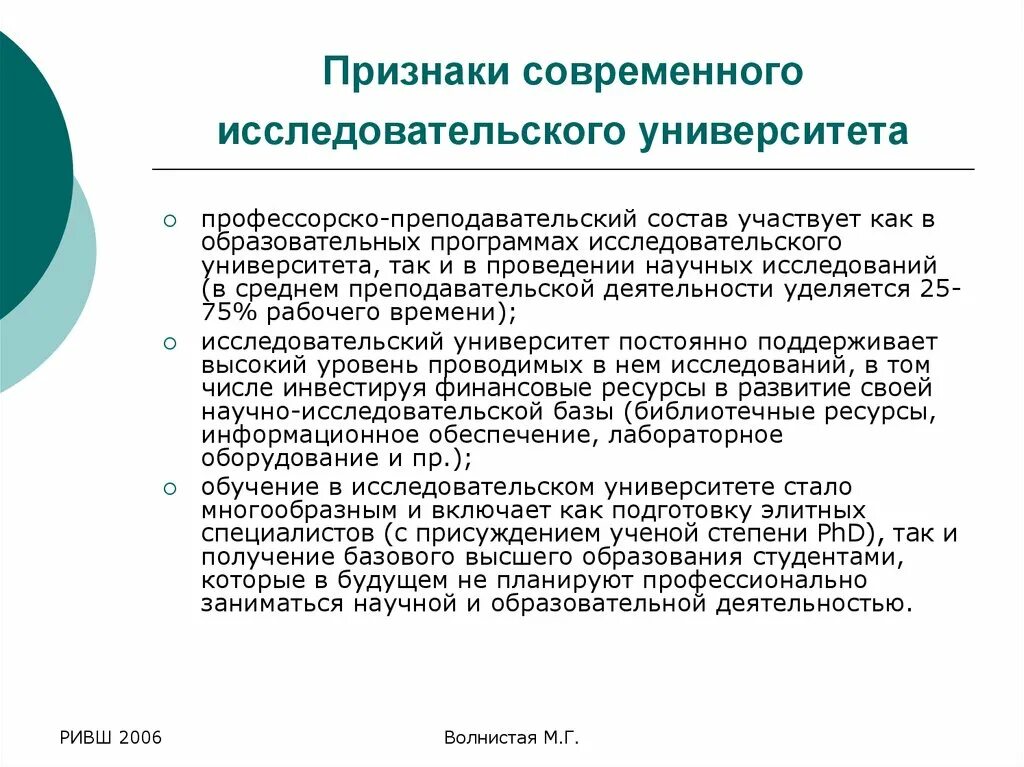 Признаки современного исследовательского университета

○ профессорско-преподавательский состав участвует как в образовательных программах исследовательского университета, так и в проведении научных исследований (в среднем преподавательской деятельности уделяется 25-75% рабочего времени);

○ исследовательский университет постоянно поддерживает высокий уровень проводимых в нем исследований, в том числе инвестируя финансовые ресурсы в развитие своей научно-исследовательской базы (библиотечные ресурсы, информационное обеспечение, лабораторное оборудование и пр.);

○ обучение в исследовательском университете стало многообразным и включает как подготовку элитных специалистов (с присуждением ученой степени PhD), так и получение базового высшего образования студентами, которые в будущем не планируют профессионально заниматься научной и образовательной деятельностью.

РИВШ 2006

Волнистая М.Г.